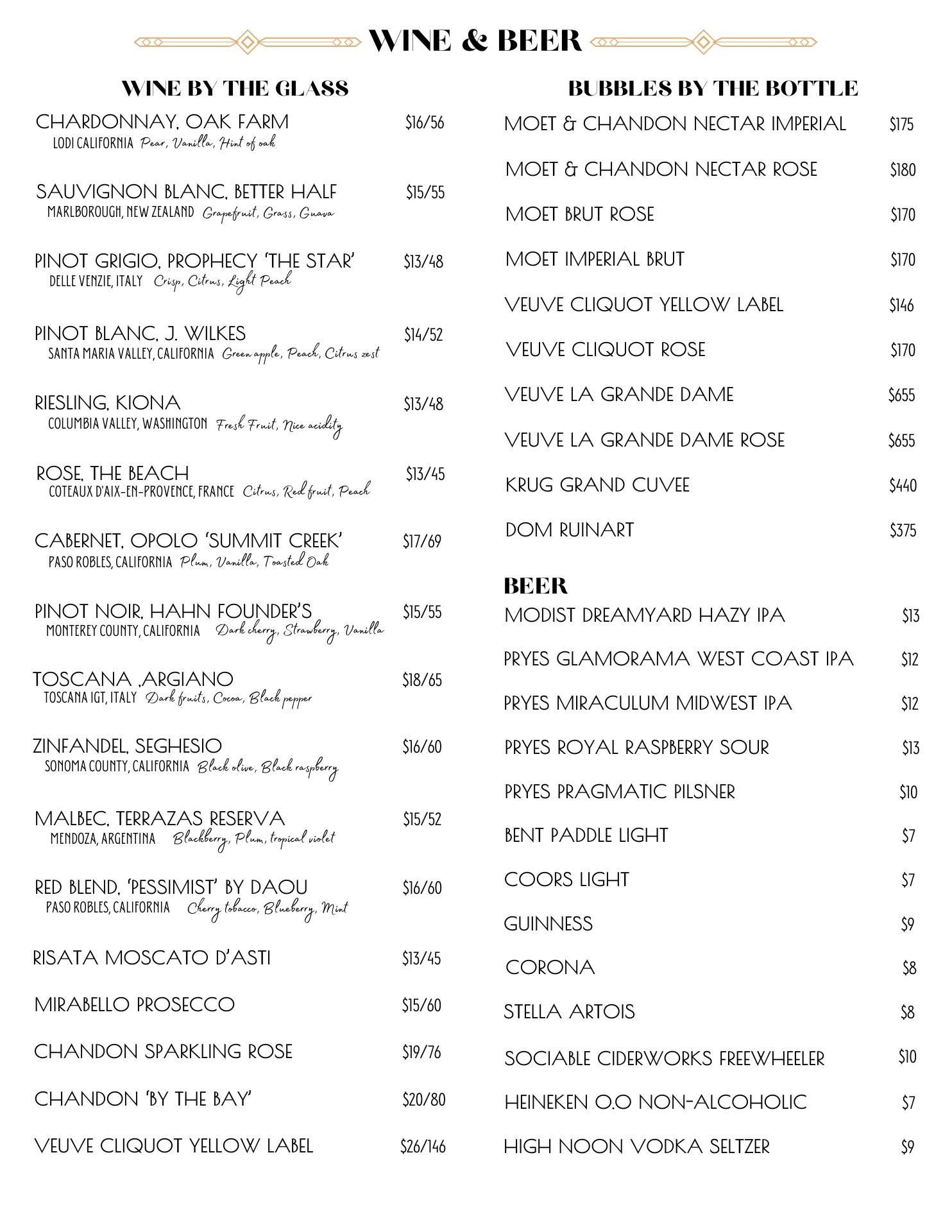 WINE & BEER

WINE BY THE GLASS

CHARDONNAY, OAK FARM $16/56
LODI CALIFORNIA Pear, Vanilla, Hint of oak

SAUVIGNON BLANC, BETTER HALF $15/55
MARLBOROUGH, NEW ZEALAND Grapefruit, Grass, Guava

PINOT GRIGIO, PROPHECY 'THE STAR' $13/48
DELLE VENZIE, ITALY Crisp, Citrus, Light Peach

PINOT BLANC, J. WILKES $14/52
SANTA MARIA VALLEY, CALIFORNIA Green apple, Peach, Citrus zest

RIESLING, KIONA $13/48
COLUMBIA VALLEY, WASHINGTON Fresh Fruit, Nice acidity

ROSE, THE BEACH $13/45
COTEAUX D'AIX-EN-PROVENCE, FRANCE Citrus, Red fruit, Peach

CABERNET, OPOLO 'SUMMIT CREEK' $17/69
PASO ROBLES, CALIFORNIA Plum, Vanilla, Toasted Oak

PINOT NOIR, HAHN FOUNDER'S $15/55
MONTEREY COUNTY, CALIFORNIA Dark cherry, Strawberry, Vanilla

TOSCANA ,ARGIANO $18/65
TOSCANA IGT, ITALY Dark fruits, Cocoa, Black pepper

ZINFANDEL, SEGHESIO $16/60
SONOMA COUNTY, CALIFORNIA Black olive, Black raspberry

MALBEC, TERRAZAS RESERVA $15/52
MENDOZA, ARGENTINA Blackberry, Plum, tropical violet

RED BLEND, 'PESSIMIST' BY DAOU $16/60
PASO ROBLES, CALIFORNIA Cherry tobacco, Blueberry, Mint

RISATA MOSCATO D'ASTI $13/45

MIRABELLO PROSECCO $15/60

CHANDON SPARKLING ROSE $19/76

CHANDON 'BY THE BAY' $20/80

VEUVE CLIQUOT YELLOW LABEL $26/146

BUBBLES BY THE BOTTLE

MOET & CHANDON NECTAR IMPERIAL $175

MOET & CHANDON NECTAR ROSE $180

MOET BRUT ROSE $170

MOET IMPERIAL BRUT $170

VEUVE CLIQUOT YELLOW LABEL $146

VEUVE CLIQUOT ROSE $170

VEUVE LA GRANDE DAME $655

VEUVE LA GRANDE DAME ROSE $655

KRUG GRAND CUVEE $440

DOM RUINART $375

BEER

MODIST DREAMYARD HAZY IPA $13

PRYES GLAMORAMA WEST COAST IPA $12

PRYES MIRACULUM MIDWEST IPA $12

PRYES ROYAL RASPBERRY SOUR $13

PRYES PRAGMATIC PILSNER $10

BENT PADDLE LIGHT $7

COORS LIGHT $7

GUINNESS $9

CORONA $8

STELLA ARTOIS $8

SOCIABLE CIDERWORKS FREEWHEELER $10

HEINEKEN O.O NON-ALCOHOLIC $7

HIGH NOON VODKA SELTZER $9